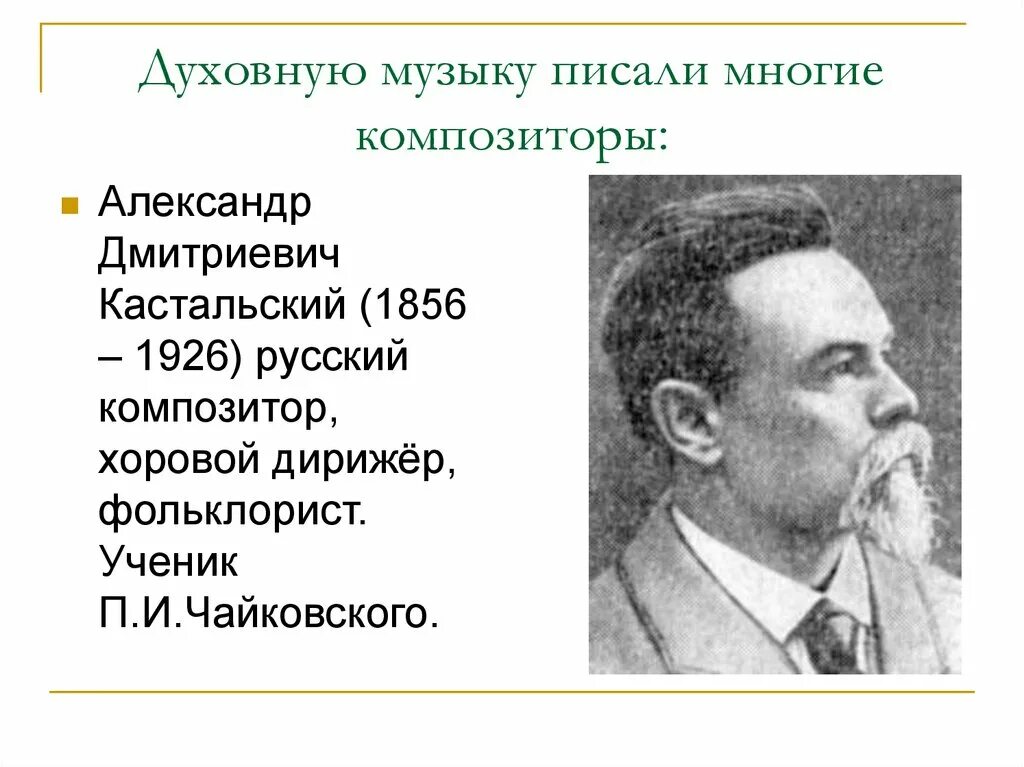 Духовную музыку писали многие композиторы:

Александр Дмитриевич Кастальский (1856 – 1926) русский композитор, хоровой дирижёр, фольклорист. Ученик П.И.Чайковского.